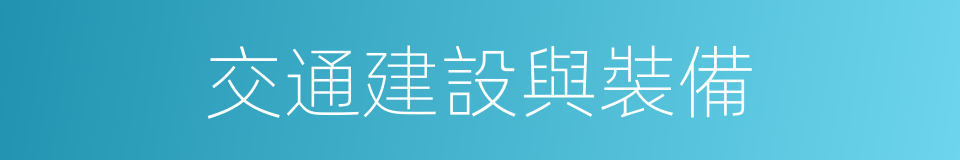 交通建設與裝備